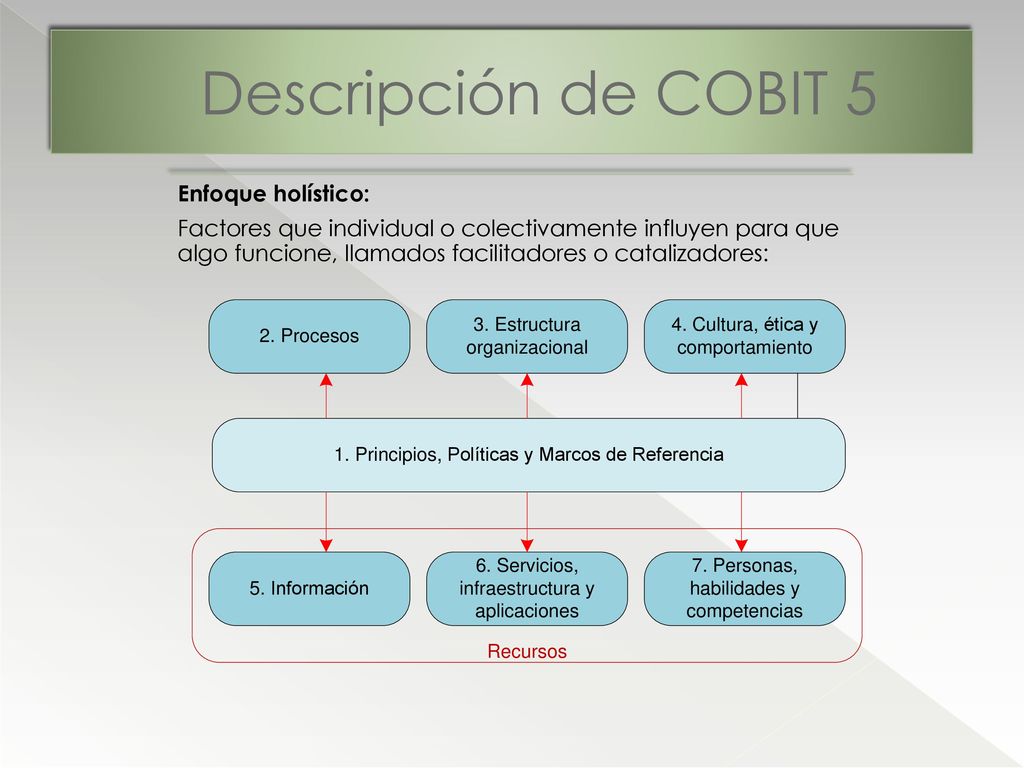 Descripción de COBIT 5

Enfoque holístico:

Factores que individual o colectivamente influyen para que algo funcione, llamados facilitadores o catalizadores:

2. Procesos

3. Estructura organizacional

4. Cultura, ética y comportamiento

1. Principios, Políticas y Marcos de Referencia

5. Información

6. Servicios, infraestructura y aplicaciones

7. Personas, habilidades y competencias

Recursos